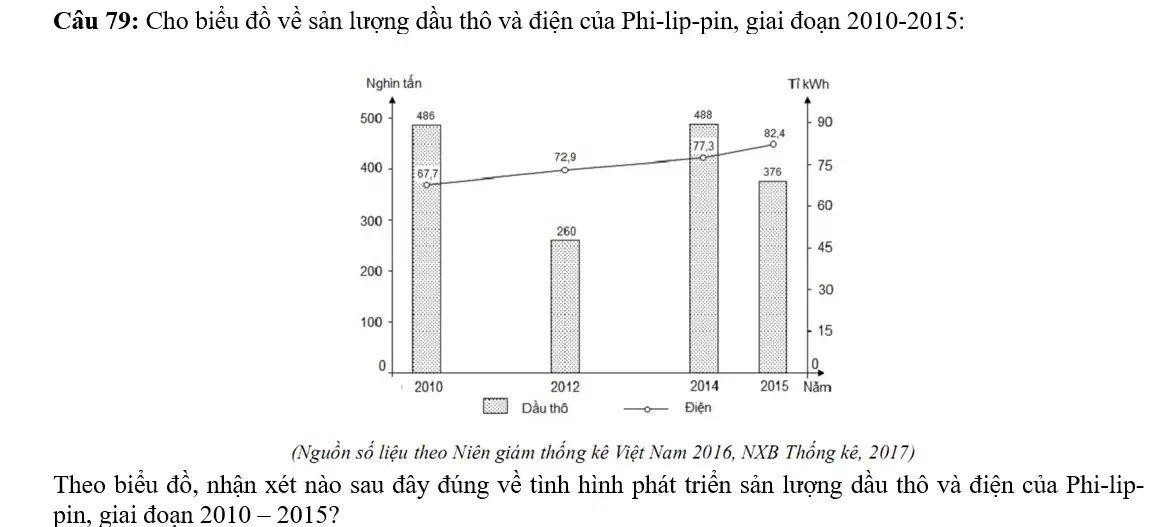 **Câu 79:** Cho biểu đồ về sản lượng dầu thô và điện của Phi-lip-pin, giai đoạn 2010-2015:

Nghìn tấn
Tỉ kWh
500
400
300
200
100
0
90
75
60
45
30
15
0
486
67,7
72,9
260
488
77,3
82,4
376
2010
2012
2014
2015
Năm
Dầu thô
Điện

(Nguồn số liệu theo Niên giám thống kê Việt Nam 2016, NXB Thống kê, 2017)

Theo biểu đồ, nhận xét nào sau đây đúng về tình hình phát triển sản lượng dầu thô và điện của Phi-lip-pin, giai đoạn 2010 – 2015?